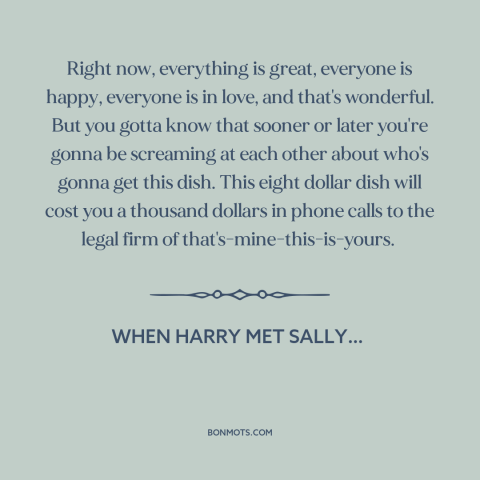 Right now, everything is great, everyone is happy, everyone is in love, and that's wonderful. But you gotta know that sooner or later you're gonna be screaming at each other about who's gonna get this dish. This eight dollar dish will cost you a thousand dollars in phone calls to the legal firm of that's-mine-this-is-yours.

WHEN HARRY MET SALLY...

BONMOTS.COM